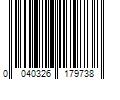 0 040326 179738